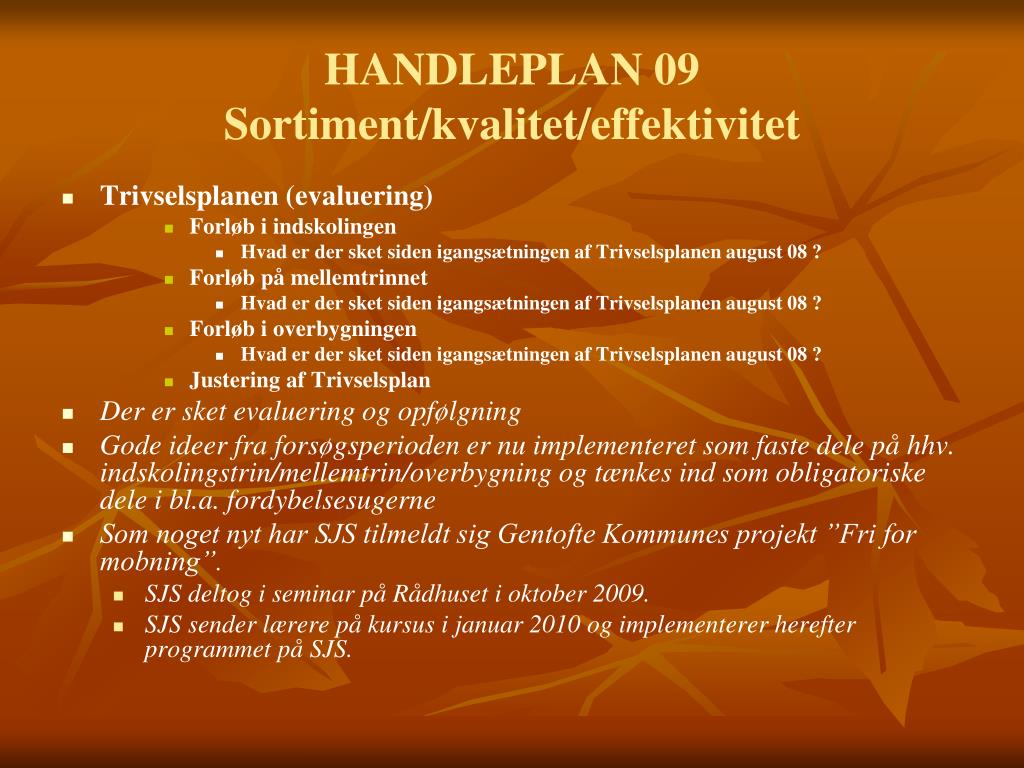 HANDLEPLAN 09
Sortiment/kvalitet/effektivitet

- Trivselsplanen (evaluering)
  - Forløb i indskolingen
    - Hvad er der sket siden igangsætningen af Trivselsplanen august 08 ?
  - Forløb på mellemtrinnet
    - Hvad er der sket siden igangsætningen af Trivselsplanen august 08 ?
  - Forløb i overbygningen
    - Hvad er der sket siden igangsætningen af Trivselsplanen august 08 ?
  - Justering af Trivselsplan
- Der er sket evaluering og opfølgning
- Gode ideer fra forsøgsperioden er nu implementeret som faste dele på hhv. indskolingstrin/mellemtrin/overbygning og tænkes ind som obligatoriske dele i bl.a. fordybelsesugerne
- Som noget nyt har SJS tilmeldt sig Gentofte Kommunes projekt ”Fri for mobning”.
  - SJS deltog i seminar på Rådhuset i oktober 2009.
  - SJS sender lærere på kursus i januar 2010 og implementerer herefter programmet på SJS.